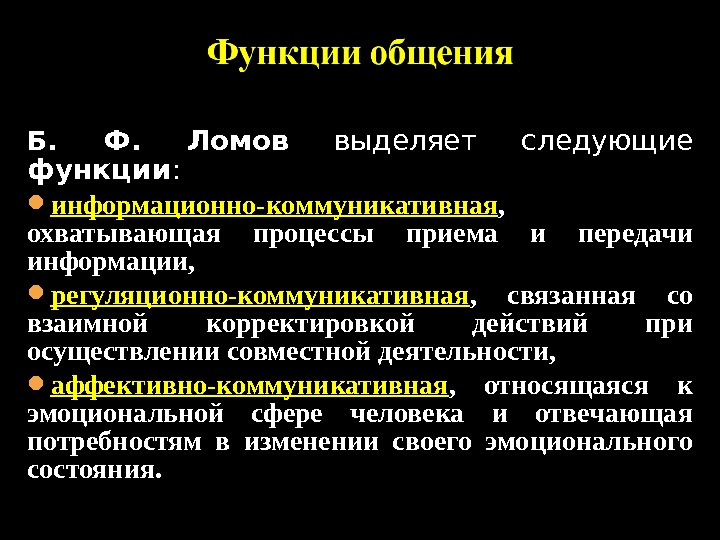 Функции общения

Б. Ф. Ломов выделяет следующие функции:

• информационно-коммуникативная, охватывающая процессы приема и передачи информации,

• регуляционно-коммуникативная, связанная со взаимной корректировкой действий при осуществлении совместной деятельности,

• аффективно-коммуникативная, относящаяся к эмоциональной сфере человека и отвечающая потребностям в изменении своего эмоционального состояния.